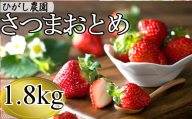 ひがし農園

さつまおとめ

1.8kg